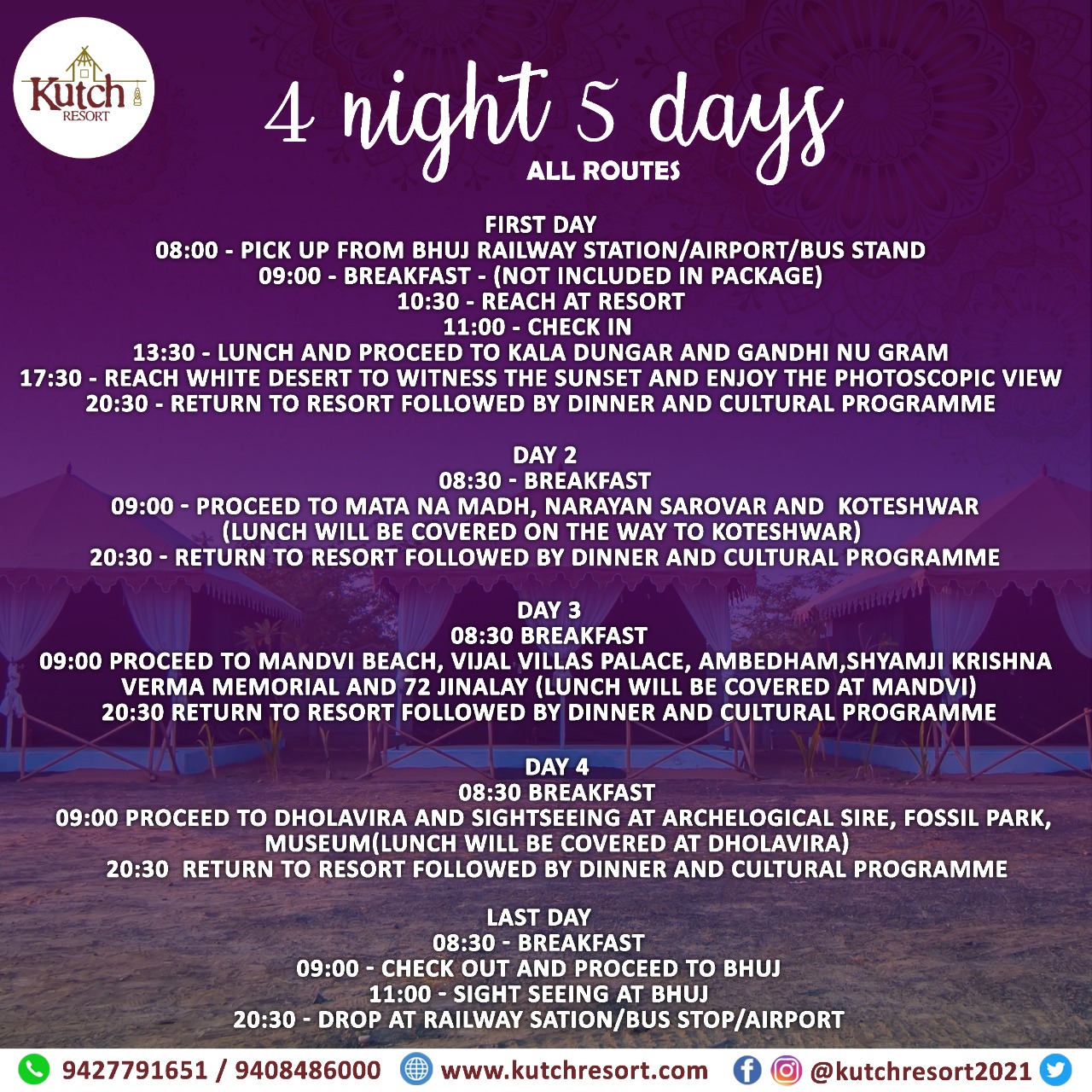 Kutch
RESORT

4 night 5 days
ALL ROUTES

FIRST DAY
08:00 - PICK UP FROM BHUJ RAILWAY STATION/AIRPORT/BUS STAND
09:00 - BREAKFAST - (NOT INCLUDED IN PACKAGE)
10:30 - REACH AT RESORT
11:00 - CHECK IN
13:30 - LUNCH AND PROCEED TO KALA DUNGAR AND GANDHI NU GRAM
17:30 - REACH WHITE DESERT TO WITNESS THE SUNSET AND ENJOY THE PHOTOSCOPIC VIEW
20:30 - RETURN TO RESORT FOLLOWED BY DINNER AND CULTURAL PROGRAMME

DAY 2
08:30 - BREAKFAST
09:00 - PROCEED TO MATA NA MADH, NARAYAN SAROVAR AND KOTESHWAR (LUNCH WILL BE COVERED ON THE WAY TO KOTESHWAR)
20:30 - RETURN TO RESORT FOLLOWED BY DINNER AND CULTURAL PROGRAMME

DAY 3
08:30 BREAKFAST
09:00 PROCEED TO MANDVI BEACH, VIJAL VILLAS PALACE, AMBEDHAM,SHYAMJI KRISHNA VERMA MEMORIAL AND 72 JINALAY (LUNCH WILL BE COVERED AT MANDVI)
20:30 RETURN TO RESORT FOLLOWED BY DINNER AND CULTURAL PROGRAMME

DAY 4
08:30 BREAKFAST
09:00 PROCEED TO DHOLAVIRA AND SIGHTSEEING AT ARCHELOGICAL SIRE, FOSSIL PARK, MUSEUM(LUNCH WILL BE COVERED AT DHOLAVIRA)
20:30 RETURN TO RESORT FOLLOWED BY DINNER AND CULTURAL PROGRAMME

LAST DAY
08:30 - BREAKFAST
09:00 - CHECK OUT AND PROCEED TO BHUJ
11:00 - SIGHT SEEING AT BHUJ
20:30 - DROP AT RAILWAY SATION/BUS STOP/AIRPORT

9427791651 / 9408486000 www.kutchresort.com @kutchresort2021